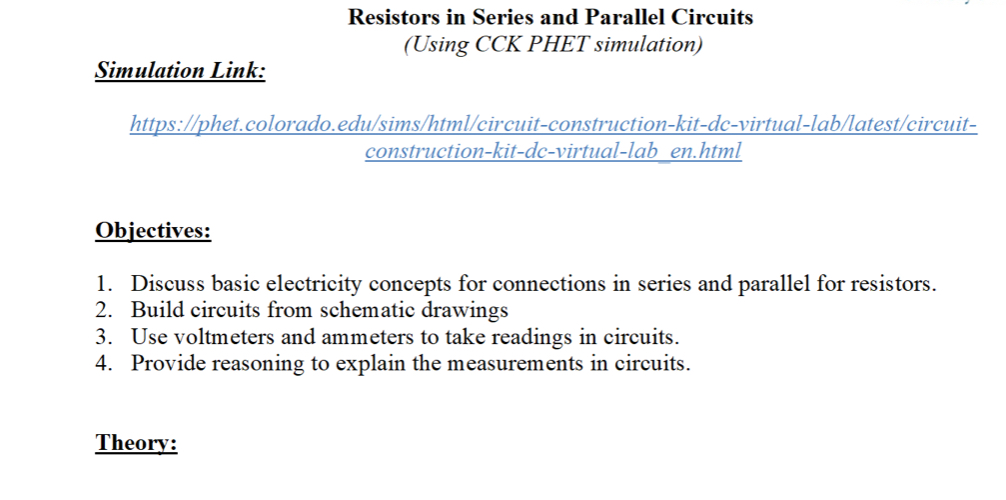 Resistors in Series and Parallel Circuits
(Using CCK PHET simulation)

Simulation Link:

https://phet.colorado.edu/sims/html/circuit-construction-kit-dc-virtual-lab/latest/circuit-construction-kit-dc-virtual-lab_en.html

Objectives:

1. Discuss basic electricity concepts for connections in series and parallel for resistors.
2. Build circuits from schematic drawings
3. Use voltmeters and ammeters to take readings in circuits.
4. Provide reasoning to explain the measurements in circuits.

Theory: